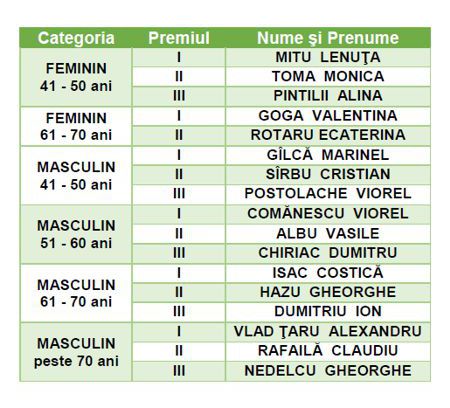 | Categoria | Premiul | Nume şi Prenume |
|---|---|---|
| FEMININ 41 - 50 ani | I | MITU LENUŢA |
| | II | TOMA MONICA |
| | III | PINTILII ALINA |
| FEMININ 61 - 70 ani | I | GOGA VALENTINA |
| | II | ROTARU ECATERINA |
| MASCULIN 41 - 50 ani | I | GÎLCĂ MARINEL |
| | II | SÎRBU CRISTIAN |
| | III | POSTOLACHE VIOREL |
| MASCULIN 51 - 60 ani | I | COMĂNESCU VIOREL |
| | II | ALBU VASILE |
| | III | CHIRIAC DUMITRU |
| MASCULIN 61 - 70 ani | I | ISAC COSTICĂ |
| | II | HAZU GHEORGHE |
| | III | DUMITRIU ION |
| MASCULIN peste 70 ani | I | VLAD ŢARU ALEXANDRU |
| | II | RAFAILĂ CLAUDIU |
| | III | NEDELCU GHEORGHE |